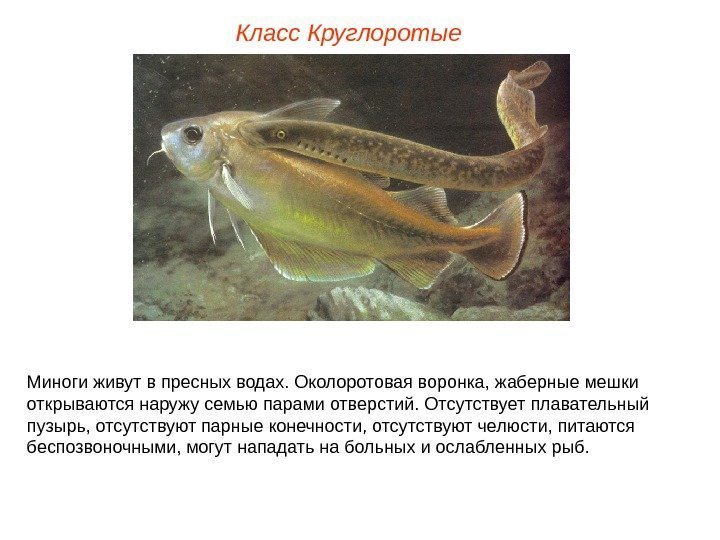 Класс Круглоротые

Миноги живут в пресных водах. Околоротовая воронка, жаберные мешки открываются наружу семью парами отверстий. Отсутствует плавательный пузырь, отсутствуют парные конечности, отсутствуют челюсти, питаются беспозвоночными, могут нападать на больных и ослабленных рыб.